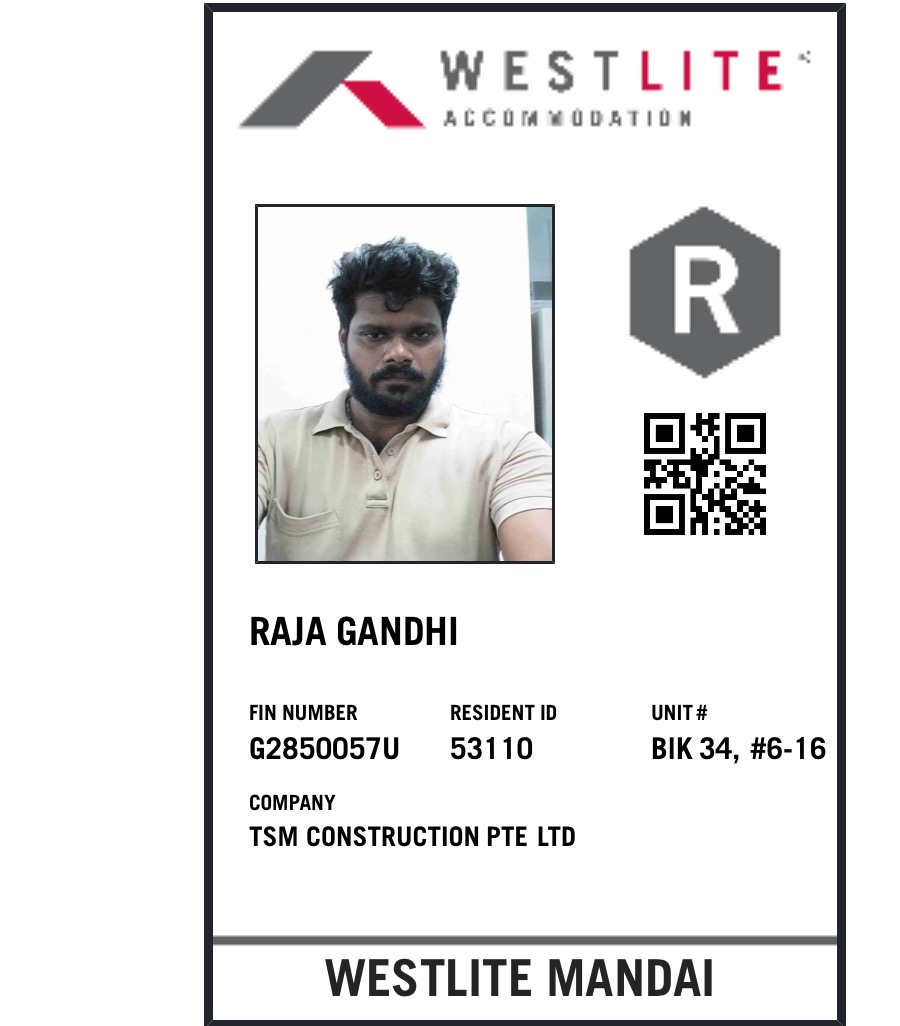 WESTLITE
ACCOMMODATION

R

RAJA GANDHI

FIN NUMBER
G2850057U

RESIDENT ID
53110

UNIT #
BIK 34, #6-16

COMPANY
TSM CONSTRUCTION PTE LTD

WESTLITE MANDAI